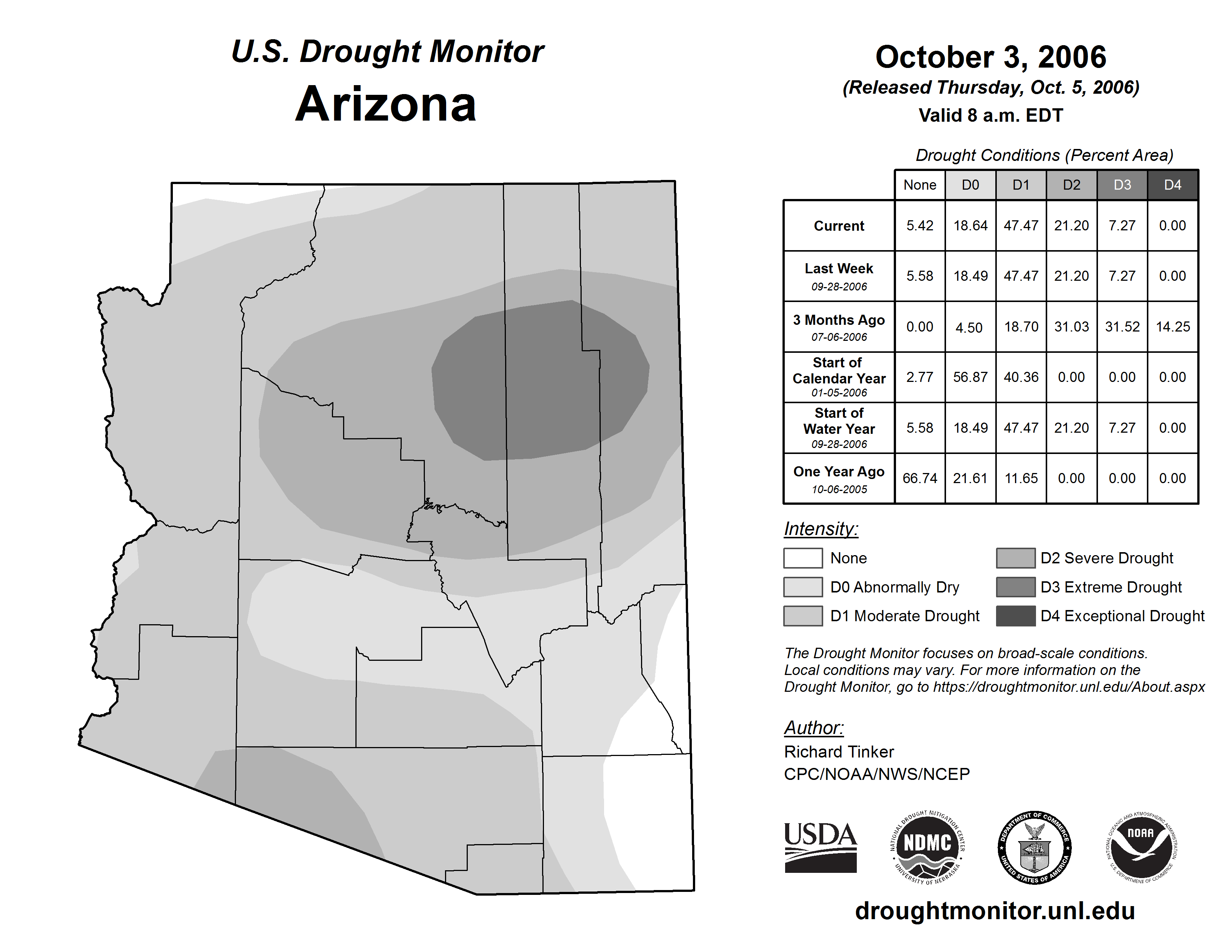 U.S. Drought Monitor
Arizona

October 3, 2006
(Released Thursday, Oct. 5, 2006)
Valid 8 a.m. EDT

Drought Conditions (Percent Area)

| | None | D0 | D1 | D2 | D3 | D4 |
|---|---|---|---|---|---|---|
| Current | 5.42 | 18.64 | 47.47 | 21.20 | 7.27 | 0.00 |
| Last Week 09-28-2006 | 5.58 | 18.49 | 47.47 | 21.20 | 7.27 | 0.00 |
| 3 Months Ago 07-06-2006 | 0.00 | 4.50 | 18.70 | 31.03 | 31.52 | 14.25 |
| Start of Calendar Year 01-05-2006 | 2.77 | 56.87 | 40.36 | 0.00 | 0.00 | 0.00 |
| Start of Water Year 09-28-2006 | 5.58 | 18.49 | 47.47 | 21.20 | 7.27 | 0.00 |
| One Year Ago 10-06-2005 | 66.74 | 21.61 | 11.65 | 0.00 | 0.00 | 0.00 |

Intensity:
None
D0 Abnormally Dry
D1 Moderate Drought
D2 Severe Drought
D3 Extreme Drought
D4 Exceptional Drought

The Drought Monitor focuses on broad-scale conditions. Local conditions may vary. For more information on the Drought Monitor, go to https://droughtmonitor.unl.edu/About.aspx

Author:
Richard Tinker
CPC/NOAA/NWS/NCEP

USDA
NATIONAL DROUGHT MITIGATION CENTER NDMC UNIVERSITY OF NEBRASKA
DEPARTMENT OF COMMERCE UNITED STATES OF AMERICA
NATIONAL OCEANIC AND ATMOSPHERIC ADMINISTRATION NOAA U.S. DEPARTMENT OF COMMERCE

droughtmonitor.unl.edu